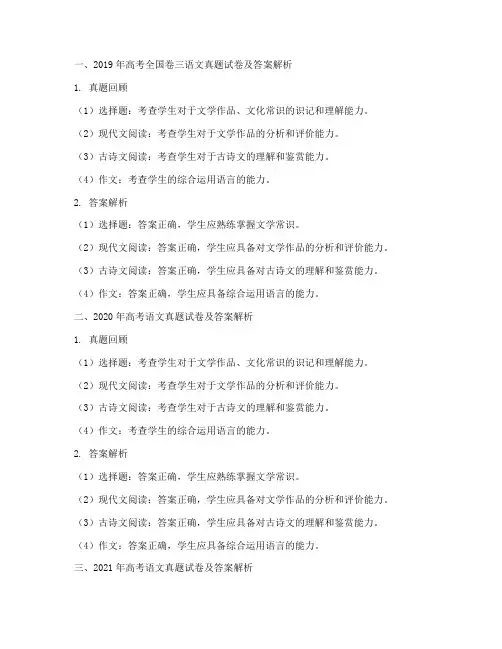 一、2019 年高考全国卷三语文真题试卷及答案解析

1. 真题回顾

（1）选择题：考查学生对于文学作品、文化常识的识记和理解能力。

（2）现代文阅读：考查学生对于文学作品的分析和评价能力。

（3）古诗文阅读：考查学生对于古诗文的理解和鉴赏能力。

（4）作文：考查学生的综合运用语言的能力。

2. 答案解析

（1）选择题：答案正确，学生应熟练掌握文学常识。

（2）现代文阅读：答案正确，学生应具备对文学作品的分析和评价能力。

（3）古诗文阅读：答案正确，学生应具备对古诗文的理解和鉴赏能力。

（4）作文：答案正确，学生应具备综合运用语言的能力。

二、2020 年高考语文真题试卷及答案解析

1. 真题回顾

（1）选择题：考查学生对于文学作品、文化常识的识记和理解能力。

（2）现代文阅读：考查学生对于文学作品的分析和评价能力。

（3）古诗文阅读：考查学生对于古诗文的理解和鉴赏能力。

（4）作文：考查学生的综合运用语言的能力。

2. 答案解析

（1）选择题：答案正确，学生应熟练掌握文学常识。

（2）现代文阅读：答案正确，学生应具备对文学作品的分析和评价能力。

（3）古诗文阅读：答案正确，学生应具备对古诗文的理解和鉴赏能力。

（4）作文：答案正确，学生应具备综合运用语言的能力。

三、2021 年高考语文真题试卷及答案解析